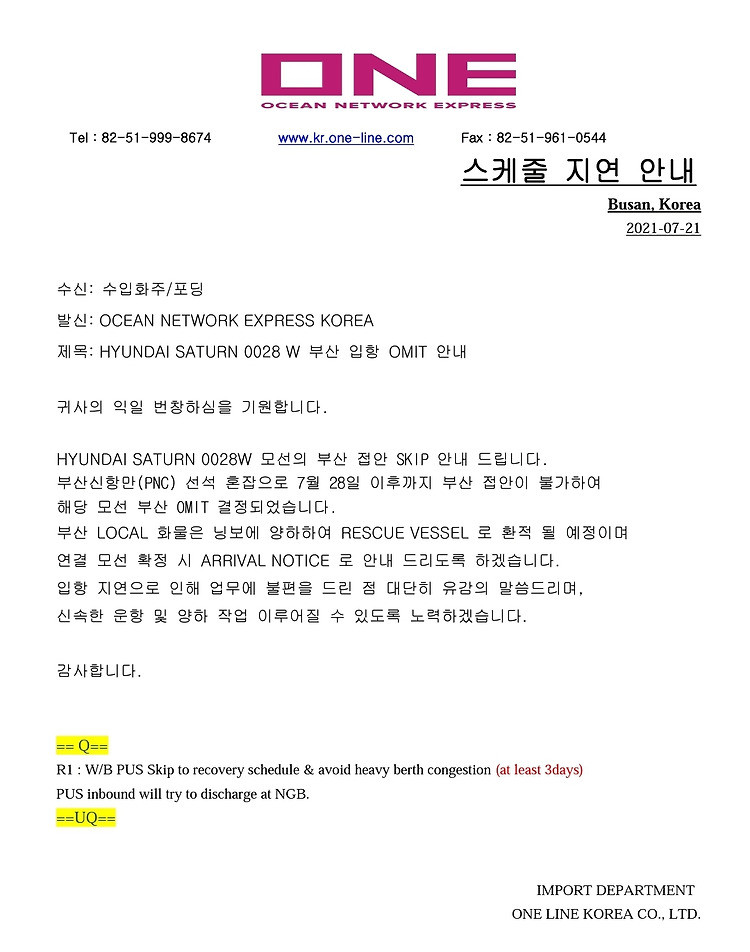 ONE
OCEAN NETWORK EXPRESS

Tel : 82-51-999-8674    www.kr.one-line.com    Fax : 82-51-961-0544

스케줄 지연 안내

Busan, Korea
2021-07-21

수신: 수입화주/포딩

발신: OCEAN NETWORK EXPRESS KOREA

제목: HYUNDAI SATURN 0028 W 부산 입항 OMIT 안내

귀사의 익일 번창하심을 기원합니다.

HYUNDAI SATURN 0028W 모선의 부산 접안 SKIP 안내 드립니다.
부산신항만(PNC) 선석 혼잡으로 7월 28일 이후까지 부산 접안이 불가하여
해당 모선 부산 OMIT 결정되었습니다.
부산 LOCAL 화물은 닝보에 양하하여 RESCUE VESSEL 로 환적 될 예정이며
연결 모선 확정 시 ARRIVAL NOTICE 로 안내 드리도록 하겠습니다.
입항 지연으로 인해 업무에 불편을 드린 점 대단히 유감의 말씀드리며,
신속한 운항 및 양하 작업 이루어질 수 있도록 노력하겠습니다.

감사합니다.

== Q==
R1 : W/B PUS Skip to recovery schedule & avoid heavy berth congestion (at least 3days)
PUS inbound will try to discharge at NGB.
==UQ==

IMPORT DEPARTMENT
ONE LINE KOREA CO., LTD.